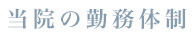 当院の勤務体制